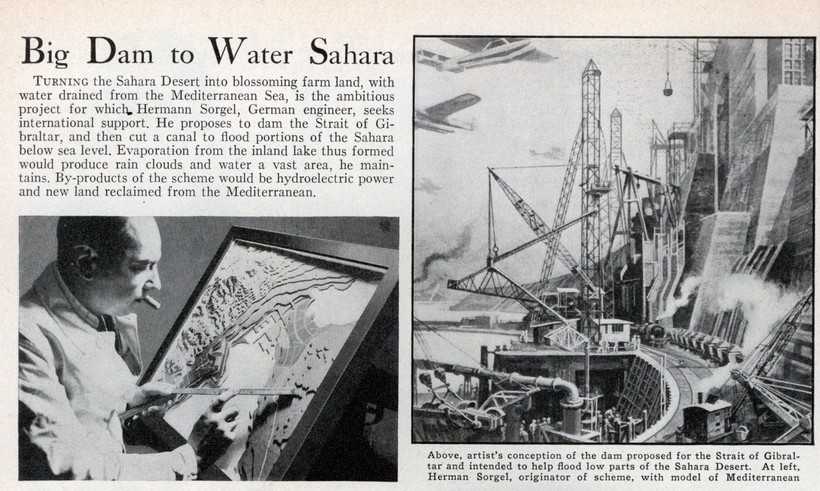 Big Dam to Water Sahara

TURNING the Sahara Desert into blossoming farm land, with water drained from the Mediterranean Sea, is the ambitious project for which Hermann Sorgel, German engineer, seeks international support. He proposes to dam the Strait of Gibraltar, and then cut a canal to flood portions of the Sahara below sea level. Evaporation from the inland lake thus formed would produce rain clouds and water a vast area, he maintains. By-products of the scheme would be hydroelectric power and new land reclaimed from the Mediterranean.

Above, artist's conception of the dam proposed for the Strait of Gibraltar and intended to help flood low parts of the Sahara Desert. At left, Herman Sorgel, originator of scheme, with model of Mediterranean